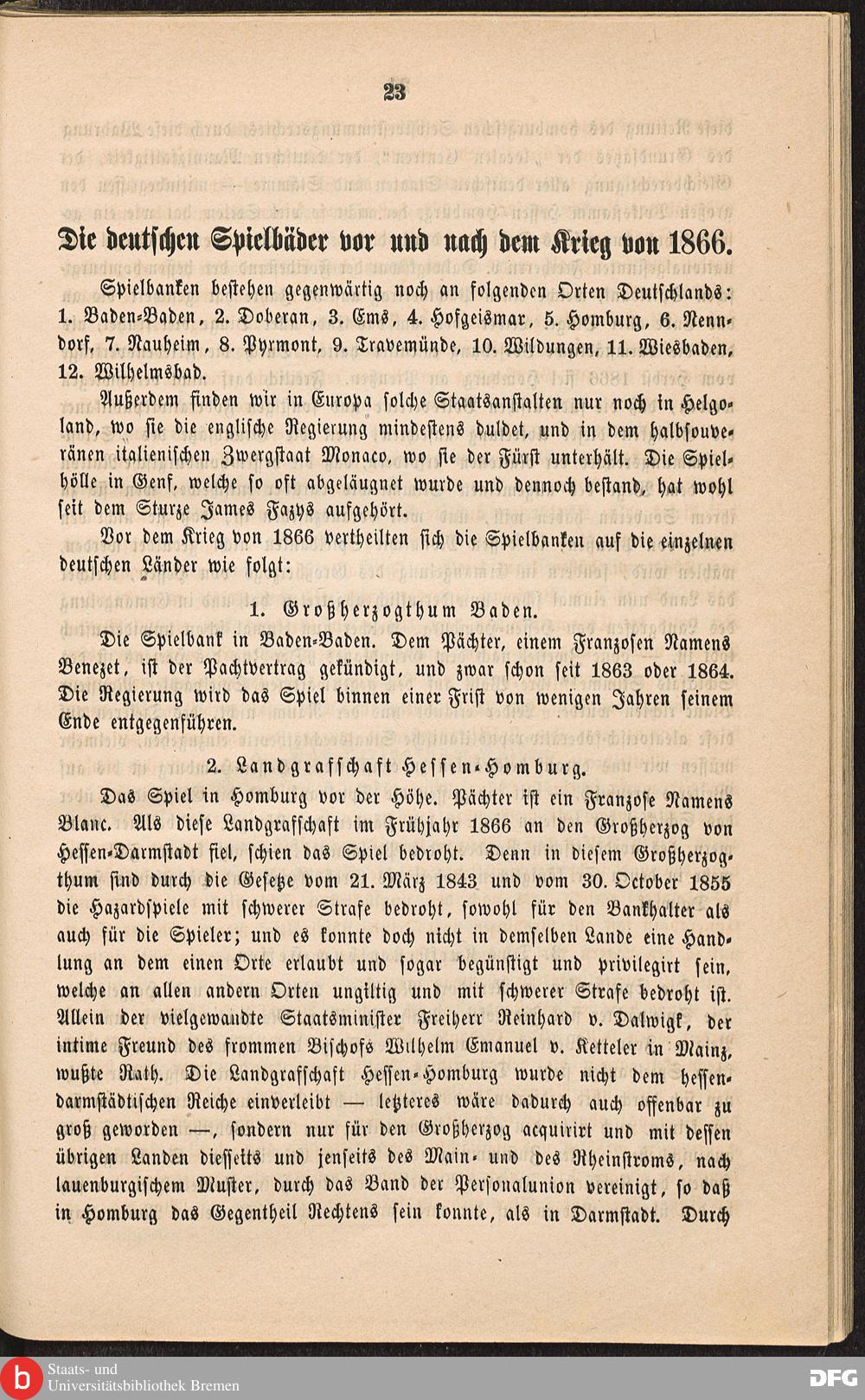 23

Die deutschen Spielbäder vor und nach dem Krieg von 1866.

Spielbanken bestehen gegenwärtig noch an folgenden Orten Deutschlands: 1. Baden-Baden, 2. Doberan, 3. Ems, 4. Hofgeismar, 5. Homburg, 6. Nenndorf, 7. Nauheim, 8. Pyrmont, 9. Travemünde, 10. Wildungen, 11. Wiesbaden, 12. Wilhelmsbad.

Außerdem finden wir in Europa solche Staatsanstalten nur noch in Helgoland, wo sie die englische Regierung mindestens duldet, und in dem halbsouveränen italienischen Zwergstaat Monaco, wo sie der Fürst unterhält. Die Spielhölle in Genf, welche so oft abgeläugnet wurde und dennoch bestand, hat wohl seit dem Sturze James Fazys aufgehört.

Vor dem Krieg von 1866 vertheilten sich die Spielbanken auf die einzelnen deutschen Länder wie folgt:

1. Großherzogthum Baden.

Die Spielbank in Baden-Baden. Dem Pächter, einem Franzosen Namens Benezet, ist der Pachtvertrag gekündigt, und zwar schon seit 1863 oder 1864. Die Regierung wird das Spiel binnen einer Frist von wenigen Jahren seinem Ende entgegenführen.

2. Landgrafschaft Hessen-Homburg.

Das Spiel in Homburg vor der Höhe. Pächter ist ein Franzose Namens Blanc. Als diese Landgrafschaft im Frühjahr 1866 an den Großherzog von Hessen-Darmstadt fiel, schien das Spiel bedroht. Denn in diesem Großherzogthum sind durch die Gesetze vom 21. März 1843 und vom 30. October 1855 die Hazardspiele mit schwerer Strafe bedroht, sowohl für den Bankhalter als auch für die Spieler; und es konnte doch nicht in demselben Lande eine Handlung an dem einen Orte erlaubt und sogar begünstigt und privilegirt sein, welche an allen andern Orten ungiltig und mit schwerer Strafe bedroht ist. Allein der vielgewandte Staatsminister Freiherr Reinhard v. Dalwigk, der intime Freund des frommen Bischofs Wilhelm Emanuel v. Ketteler in Mainz, wußte Rath. Die Landgrafschaft Hessen-Homburg wurde nicht dem hessendarmstädtischen Reiche einverleibt — letzteres wäre dadurch auch offenbar zu groß geworden —, sondern nur für den Großherzog acquirirt und mit dessen übrigen Landen diesseits und jenseits des Main- und des Rheinstroms, nach lauenburgischem Muster, durch das Band der Personalunion vereinigt, so daß in Homburg das Gegentheil Rechtens sein konnte, als in Darmstadt. Durch

Staats- und Universitätsbibliothek Bremen

DFG